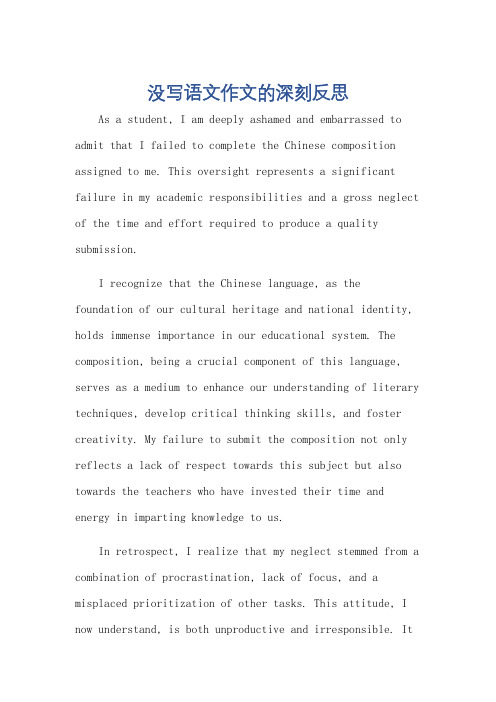 没写语文作文的深刻反思

As a student, I am deeply ashamed and embarrassed to admit that I failed to complete the Chinese composition assigned to me. This oversight represents a significant failure in my academic responsibilities and a gross neglect of the time and effort required to produce a quality submission.

I recognize that the Chinese language, as the foundation of our cultural heritage and national identity, holds immense importance in our educational system. The composition, being a crucial component of this language, serves as a medium to enhance our understanding of literary techniques, develop critical thinking skills, and foster creativity. My failure to submit the composition not only reflects a lack of respect towards this subject but also towards the teachers who have invested their time and energy in imparting knowledge to us.

In retrospect, I realize that my neglect stemmed from a combination of procrastination, lack of focus, and a misplaced prioritization of other tasks. This attitude, I now understand, is both unproductive and irresponsible. It